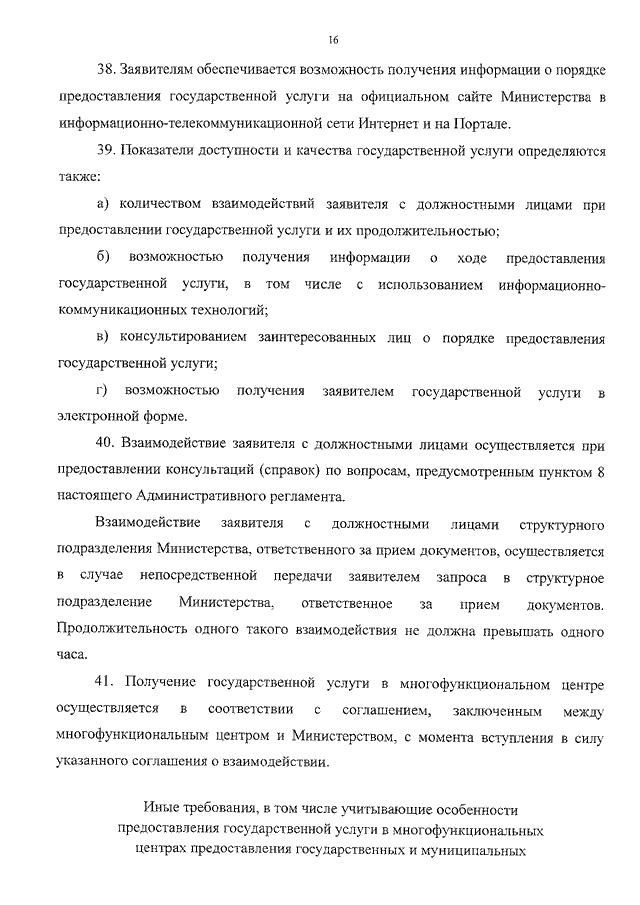 16

38. Заявителям обеспечивается возможность получения информации о порядке предоставления государственной услуги на официальном сайте Министерства в информационно-телекоммуникационной сети Интернет и на Портале.

39. Показатели доступности и качества государственной услуги определяются также:

а) количеством взаимодействий заявителя с должностными лицами при предоставлении государственной услуги и их продолжительностью;

б) возможностью получения информации о ходе предоставления государственной услуги, в том числе с использованием информационно-коммуникационных технологий;

в) консультированием заинтересованных лиц о порядке предоставления государственной услуги;

г) возможностью получения заявителем государственной услуги в электронной форме.

40. Взаимодействие заявителя с должностными лицами осуществляется при предоставлении консультаций (справок) по вопросам, предусмотренным пунктом 8 настоящего Административного регламента.

Взаимодействие заявителя с должностными лицами структурного подразделения Министерства, ответственного за прием документов, осуществляется в случае непосредственной передачи заявителем запроса в структурное подразделение Министерства, ответственное за прием документов. Продолжительность одного такого взаимодействия не должна превышать одного часа.

41. Получение государственной услуги в многофункциональном центре осуществляется в соответствии с соглашением, заключенным между многофункциональным центром и Министерством, с момента вступления в силу указанного соглашения о взаимодействии.

Иные требования, в том числе учитывающие особенности предоставления государственной услуги в многофункциональных центрах предоставления государственных и муниципальных